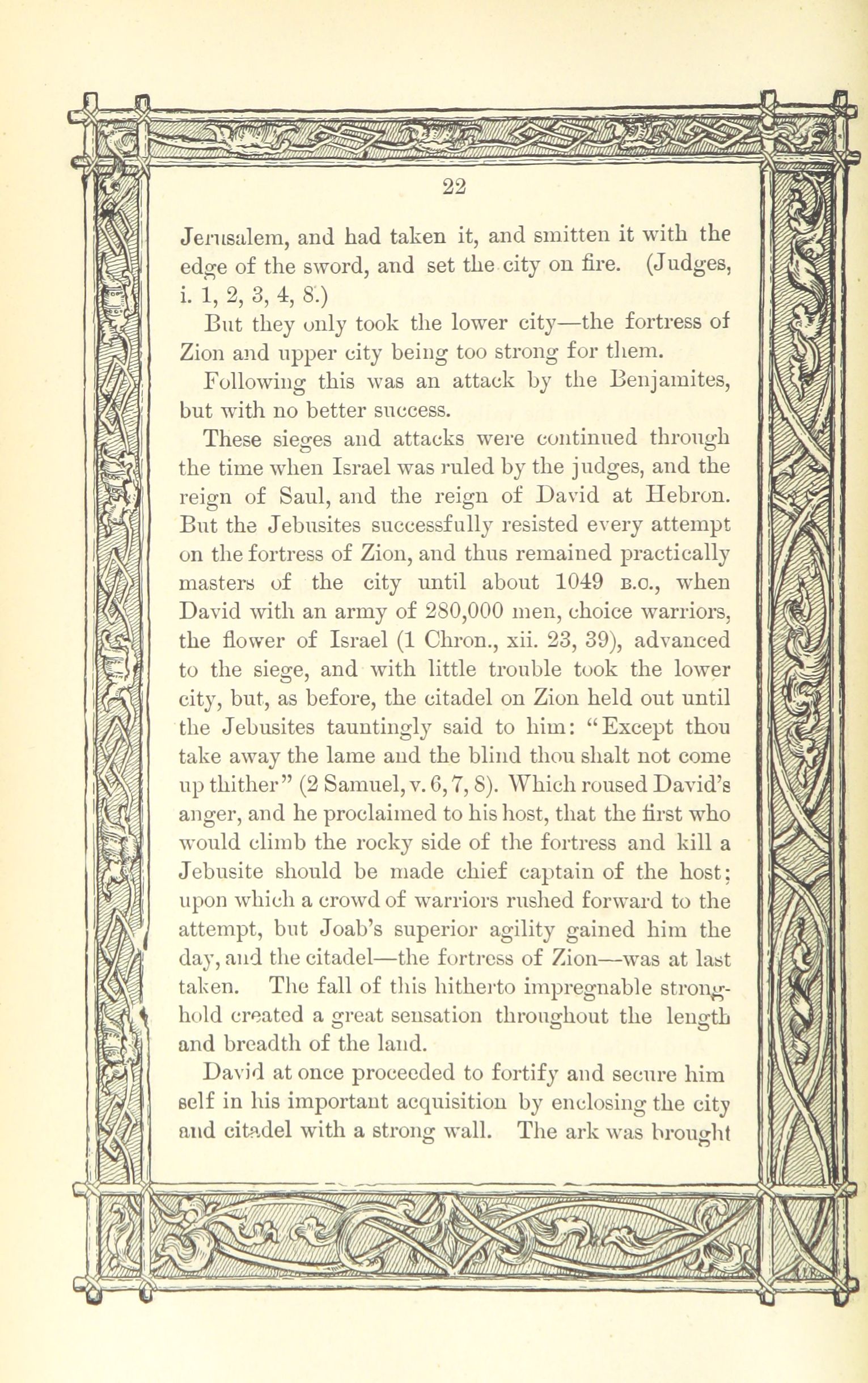 22

Jerusalem, and had taken it, and smitten it with the edge of the sword, and set the city on fire. (Judges, i. 1, 2, 3, 4, 8.)

But they only took the lower city—the fortress of Zion and upper city being too strong for them.

Following this was an attack by the Benjamites, but with no better success.

These sieges and attacks were continued through the time when Israel was ruled by the judges, and the reign of Saul, and the reign of David at Hebron. But the Jebusites successfully resisted every attempt on the fortress of Zion, and thus remained practically masters of the city until about 1049 B.C., when David with an army of 280,000 men, choice warriors, the flower of Israel (1 Chron., xii. 23, 39), advanced to the siege, and with little trouble took the lower city, but, as before, the citadel on Zion held out until the Jebusites tauntingly said to him: "Except thou take away the lame and the blind thou shalt not come up thither" (2 Samuel, v. 6, 7, 8). Which roused David's anger, and he proclaimed to his host, that the first who would climb the rocky side of the fortress and kill a Jebusite should be made chief captain of the host; upon which a crowd of warriors rushed forward to the attempt, but Joab's superior agility gained him the day, and the citadel—the fortress of Zion—was at last taken. The fall of this hitherto impregnable stronghold created a great sensation throughout the length and breadth of the land.

David at once proceeded to fortify and secure him self in his important acquisition by enclosing the city and citadel with a strong wall. The ark was brought